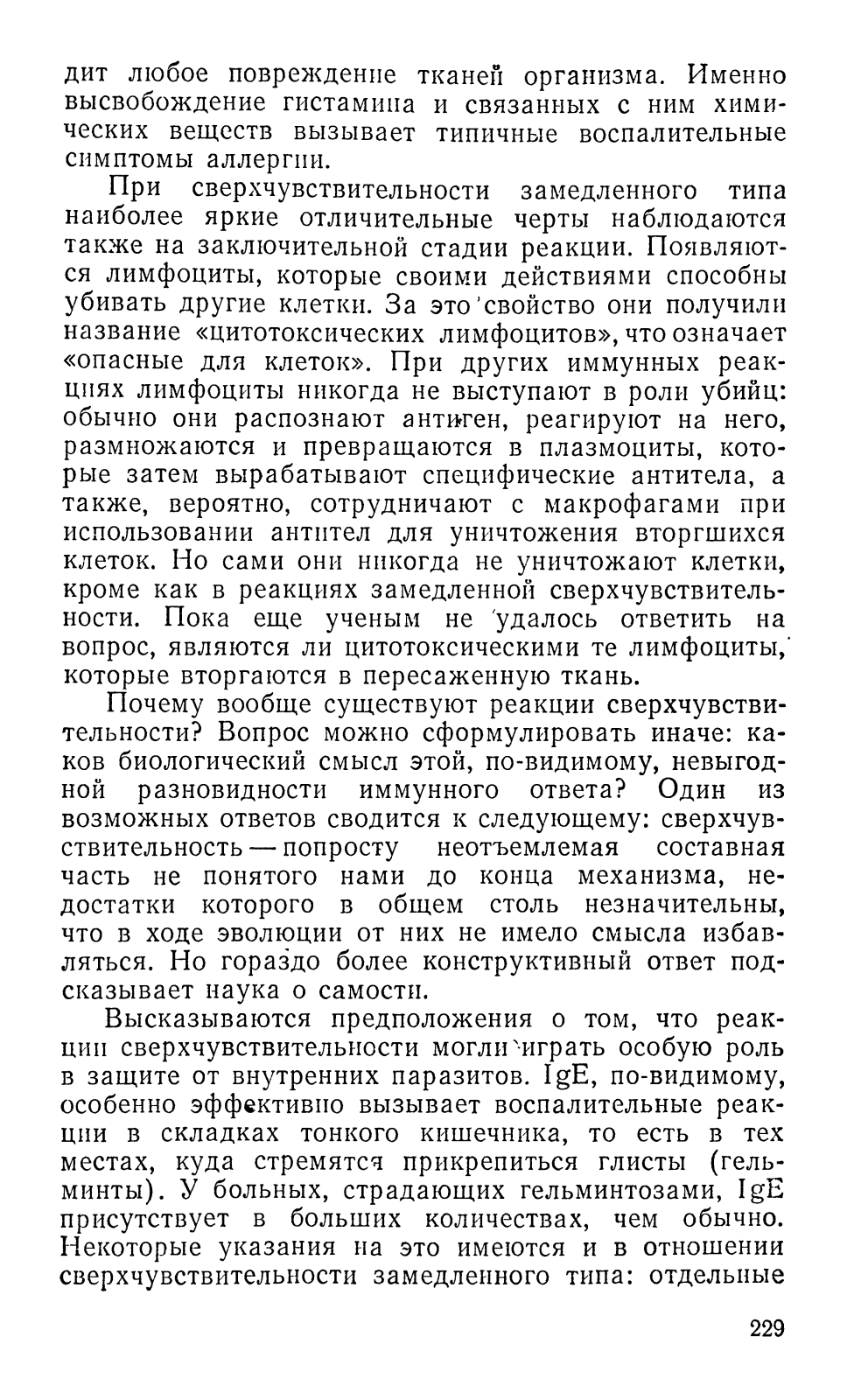 дит любое повреждение тканей организма. Именно высвобождение гистамина и связанных с ним химических веществ вызывает типичные воспалительные симптомы аллергии.

При сверхчувствительности замедленного типа наиболее яркие отличительные черты наблюдаются также на заключительной стадии реакции. Появляются лимфоциты, которые своими действиями способны убивать другие клетки. За это свойство они получили название «цитотоксических лимфоцитов», что означает «опасные для клеток». При других иммунных реакциях лимфоциты никогда не выступают в роли убийц: обычно они распознают антиген, реагируют на него, размножаются и превращаются в плазмоциты, которые затем вырабатывают специфические антитела, а также, вероятно, сотрудничают с макрофагами при использовании антител для уничтожения вторгшихся клеток. Но сами они никогда не уничтожают клетки, кроме как в реакциях замедленной сверхчувствительности. Пока еще ученым не удалось ответить на вопрос, являются ли цитотоксическими те лимфоциты, которые вторгаются в пересаженную ткань.

Почему вообще существуют реакции сверхчувствительности? Вопрос можно сформулировать иначе: каков биологический смысл этой, по-видимому, невыгодной разновидности иммунного ответа? Один из возможных ответов сводится к следующему: сверхчувствительность — попросту неотъемлемая составная часть не понятого нами до конца механизма, недостатки которого в общем столь незначительны, что в ходе эволюции от них не имело смысла избавляться. Но гораздо более конструктивный ответ подсказывает наука о самости.

Высказываются предположения о том, что реакции сверхчувствительности могли играть особую роль в защите от внутренних паразитов. IgE, по-видимому, особенно эффективно вызывает воспалительные реакции в складках тонкого кишечника, то есть в тех местах, куда стремятся прикрепиться глисты (гельминты). У больных, страдающих гельминтозами, IgE присутствует в больших количествах, чем обычно. Некоторые указания на это имеются и в отношении сверхчувствительности замедленного типа: отдельные

229